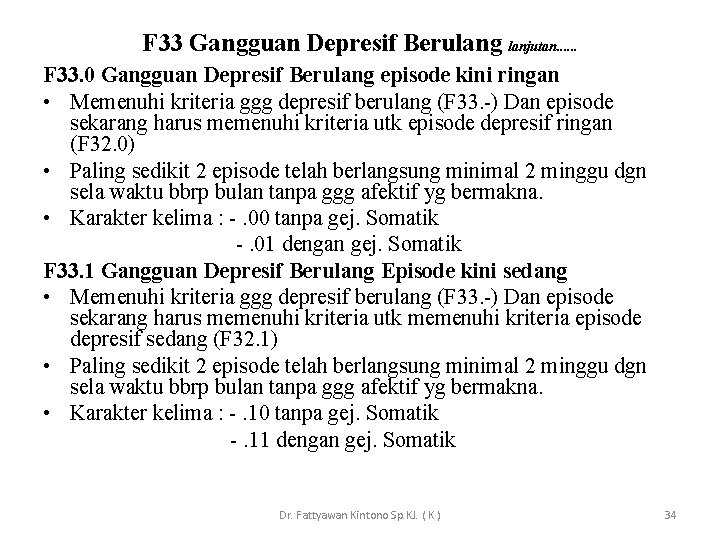 F33 Gangguan Depresif Berulang lanjutan......

F33.0 Gangguan Depresif Berulang episode kini ringan

• Memenuhi kriteria ggg depresif berulang (F33.-) Dan episode sekarang harus memenuhi kriteria utk episode depresif ringan (F32.0)

• Paling sedikit 2 episode telah berlangsung minimal 2 minggu dgn sela waktu bbrp bulan tanpa ggg afektif yg bermakna.

• Karakter kelima : - .00 tanpa gej. Somatik
- .01 dengan gej. Somatik

F33.1 Gangguan Depresif Berulang Episode kini sedang

• Memenuhi kriteria ggg depresif berulang (F33.-) Dan episode sekarang harus memenuhi kriteria utk memenuhi kriteria episode depresif sedang (F32.1)

• Paling sedikit 2 episode telah berlangsung minimal 2 minggu dgn sela waktu bbrp bulan tanpa ggg afektif yg bermakna.

• Karakter kelima : - .10 tanpa gej. Somatik
- .11 dengan gej. Somatik

Dr. Fattyawan Kintono Sp.KJ. ( K )

34